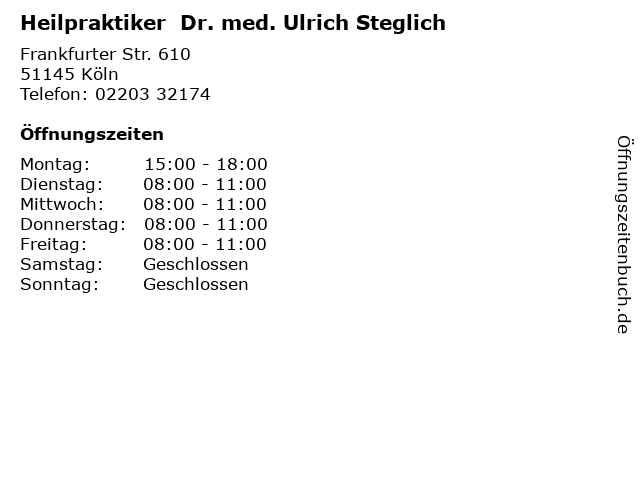 Heilpraktiker Dr. med. Ulrich Steglich

Frankfurter Str. 610
51145 Köln
Telefon: 02203 32174

Öffnungszeiten

Montag: 15:00 - 18:00
Dienstag: 08:00 - 11:00
Mittwoch: 08:00 - 11:00
Donnerstag: 08:00 - 11:00
Freitag: 08:00 - 11:00
Samstag: Geschlossen
Sonntag: Geschlossen

Öffnungszeitenbuch.de